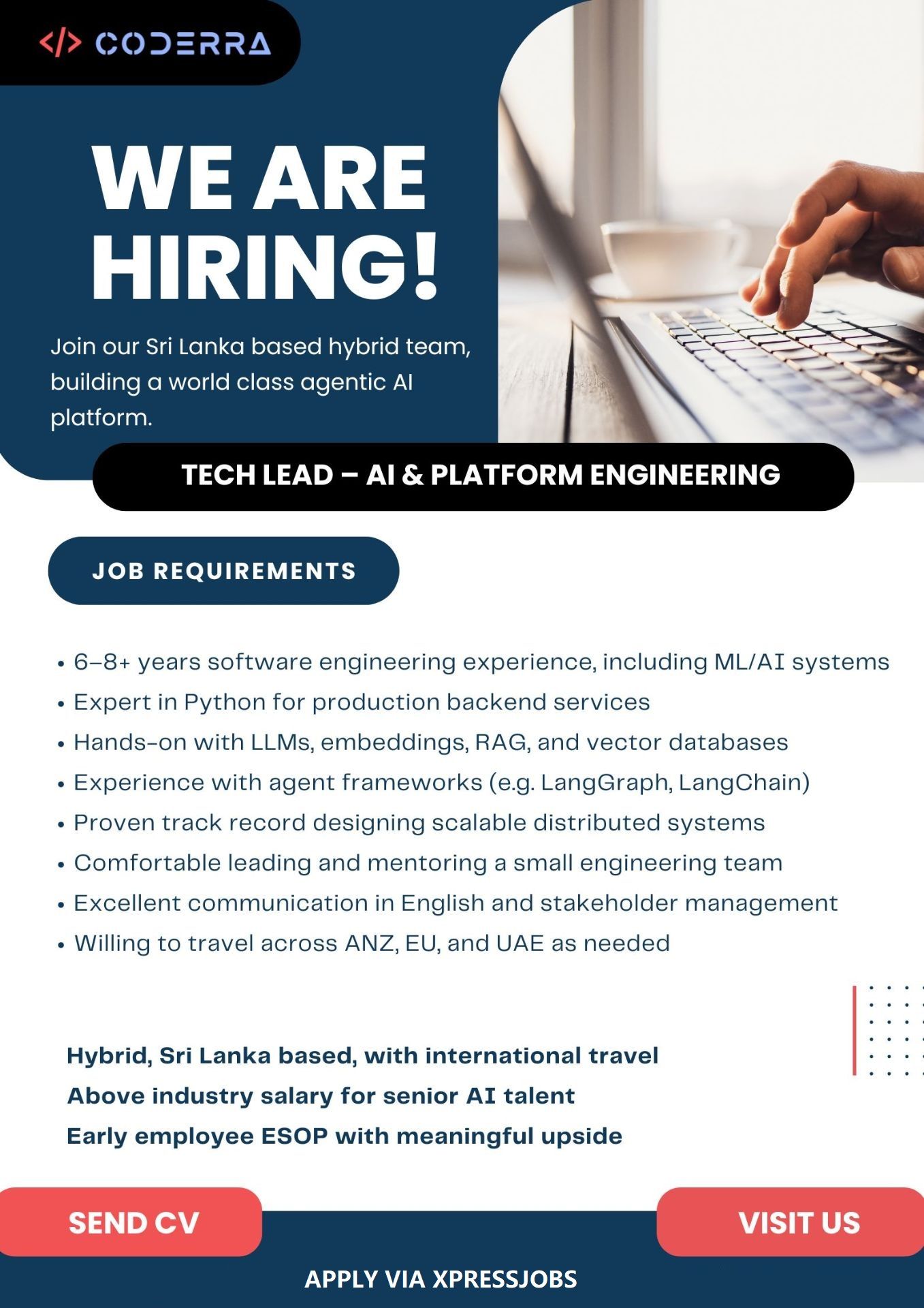 </> CODERRA

WE ARE HIRING!

Join our Sri Lanka based hybrid team, building a world class agentic AI platform.

TECH LEAD – AI & PLATFORM ENGINEERING

JOB REQUIREMENTS

• 6–8+ years software engineering experience, including ML/AI systems
• Expert in Python for production backend services
• Hands-on with LLMs, embeddings, RAG, and vector databases
• Experience with agent frameworks (e.g. LangGraph, LangChain)
• Proven track record designing scalable distributed systems
• Comfortable leading and mentoring a small engineering team
• Excellent communication in English and stakeholder management
• Willing to travel across ANZ, EU, and UAE as needed

Hybrid, Sri Lanka based, with international travel
Above industry salary for senior AI talent
Early employee ESOP with meaningful upside

SEND CV

VISIT US

APPLY VIA XPRESSJOBS